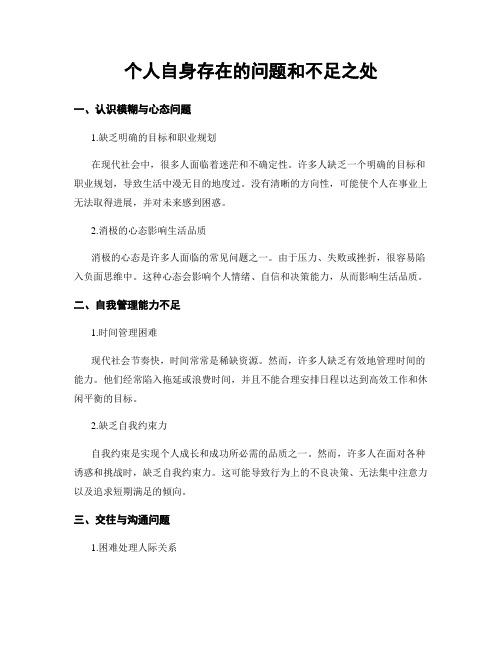 个人自身存在的问题和不足之处

一、认识模糊与心态问题

1.缺乏明确的目标和职业规划

在现代社会中，很多人面临着迷茫和不确定性。许多人缺乏一个明确的目标和职业规划，导致生活中漫无目的地度过。没有清晰的方向性，可能使个人在事业上无法取得进展，并对未来感到困惑。

2.消极的心态影响生活品质

消极的心态是许多人面临的常见问题之一。由于压力、失败或挫折，很容易陷入负面思维中。这种心态会影响个人情绪、自信和决策能力，从而影响生活品质。

二、自我管理能力不足

1.时间管理困难

现代社会节奏快，时间常常是稀缺资源。然而，许多人缺乏有效地管理时间的能力。他们经常陷入拖延或浪费时间，并且不能合理安排日程以达到高效工作和休闲平衡的目标。

2.缺乏自我约束力

自我约束是实现个人成长和成功所必需的品质之一。然而，许多人在面对各种诱惑和挑战时，缺乏自我约束力。这可能导致行为上的不良决策、无法集中注意力以及追求短期满足的倾向。

三、交往与沟通问题

1.困难处理人际关系